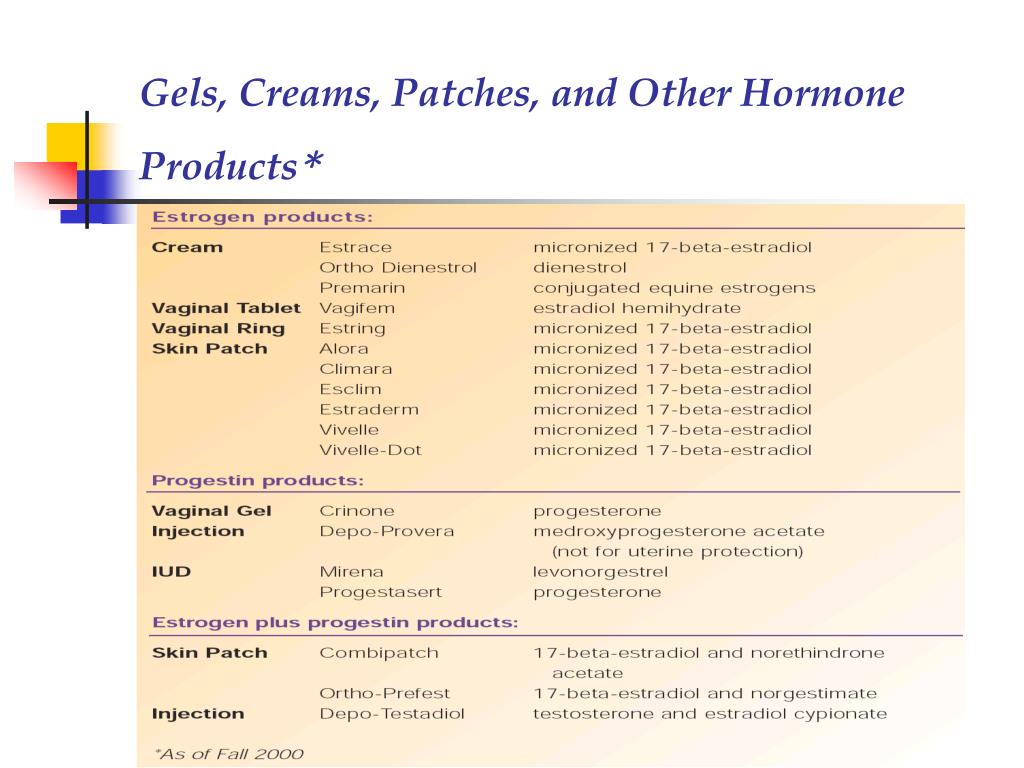 Gels, Creams, Patches, and Other Hormone Products*

Estrogen products:

| | | |
|---|---|---|
| Cream | Estrace | micronized 17-beta-estradiol |
| | Ortho Dienestrol | dienestrol |
| | Premarin | conjugated equine estrogens |
| Vaginal Tablet | Vagifem | estradiol hemihydrate |
| Vaginal Ring | Estring | micronized 17-beta-estradiol |
| Skin Patch | Alora | micronized 17-beta-estradiol |
| | Climara | micronized 17-beta-estradiol |
| | Esclim | micronized 17-beta-estradiol |
| | Estraderm | micronized 17-beta-estradiol |
| | Vivelle | micronized 17-beta-estradiol |
| | Vivelle-Dot | micronized 17-beta-estradiol |

Progestin products:

| | | |
|---|---|---|
| Vaginal Gel | Crinone | progesterone |
| Injection | Depo-Provera | medroxyprogesterone acetate (not for uterine protection) |
| IUD | Mirena | levonorgestrel |
| | Progestasert | progesterone |

Estrogen plus progestin products:

| | | |
|---|---|---|
| Skin Patch | Combipatch | 17-beta-estradiol and norethindrone acetate |
| | Ortho-Prefest | 17-beta-estradiol and norgestimate |
| Injection | Depo-Testadiol | testosterone and estradiol cypionate |

*As of Fall 2000